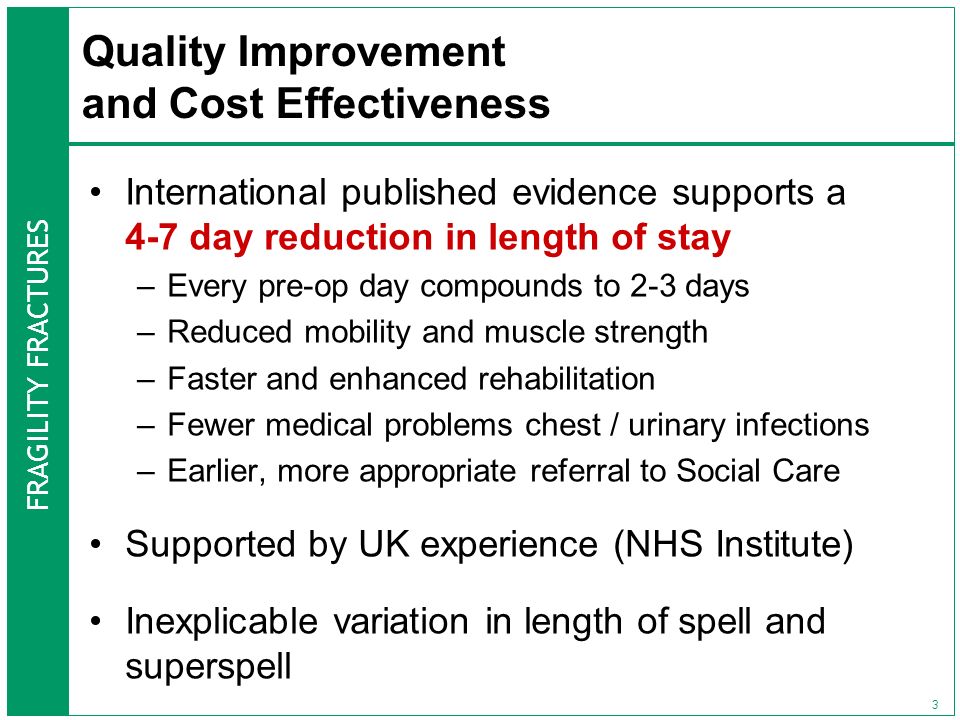 FRAGILITY FRACTURES

Quality Improvement and Cost Effectiveness

• International published evidence supports a 4-7 day reduction in length of stay
– Every pre-op day compounds to 2-3 days
– Reduced mobility and muscle strength
– Faster and enhanced rehabilitation
– Fewer medical problems chest / urinary infections
– Earlier, more appropriate referral to Social Care

• Supported by UK experience (NHS Institute)

• Inexplicable variation in length of spell and superspell

3